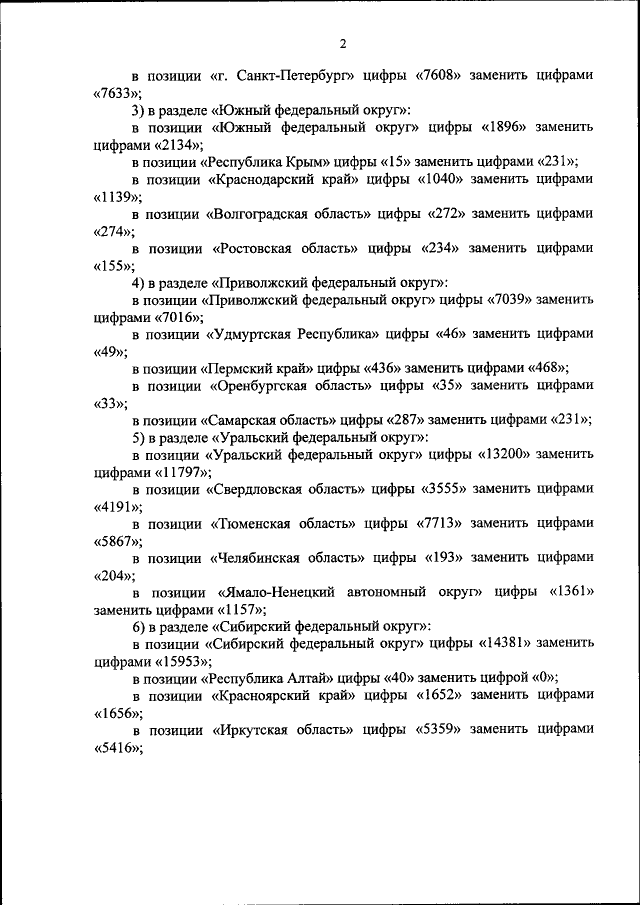 2

в позиции «г. Санкт-Петербург» цифры «7608» заменить цифрами «7633»;

3) в разделе «Южный федеральный округ»:

в позиции «Южный федеральный округ» цифры «1896» заменить цифрами «2134»;

в позиции «Республика Крым» цифры «15» заменить цифрами «231»;

в позиции «Краснодарский край» цифры «1040» заменить цифрами «1139»;

в позиции «Волгоградская область» цифры «272» заменить цифрами «274»;

в позиции «Ростовская область» цифры «234» заменить цифрами «155»;

4) в разделе «Приволжский федеральный округ»:

в позиции «Приволжский федеральный округ» цифры «7039» заменить цифрами «7016»;

в позиции «Удмуртская Республика» цифры «46» заменить цифрами «49»;

в позиции «Пермский край» цифры «436» заменить цифрами «468»;

в позиции «Оренбургская область» цифры «35» заменить цифрами «33»;

в позиции «Самарская область» цифры «287» заменить цифрами «231»;

5) в разделе «Уральский федеральный округ»:

в позиции «Уральский федеральный округ» цифры «13200» заменить цифрами «11797»;

в позиции «Свердловская область» цифры «3555» заменить цифрами «4191»;

в позиции «Тюменская область» цифры «7713» заменить цифрами «5867»;

в позиции «Челябинская область» цифры «193» заменить цифрами «204»;

в позиции «Ямало-Ненецкий автономный округ» цифры «1361» заменить цифрами «1157»;

6) в разделе «Сибирский федеральный округ»:

в позиции «Сибирский федеральный округ» цифры «14381» заменить цифрами «15953»;

в позиции «Республика Алтай» цифры «40» заменить цифрой «0»;

в позиции «Красноярский край» цифры «1652» заменить цифрами «1656»;

в позиции «Иркутская область» цифры «5359» заменить цифрами «5416»;